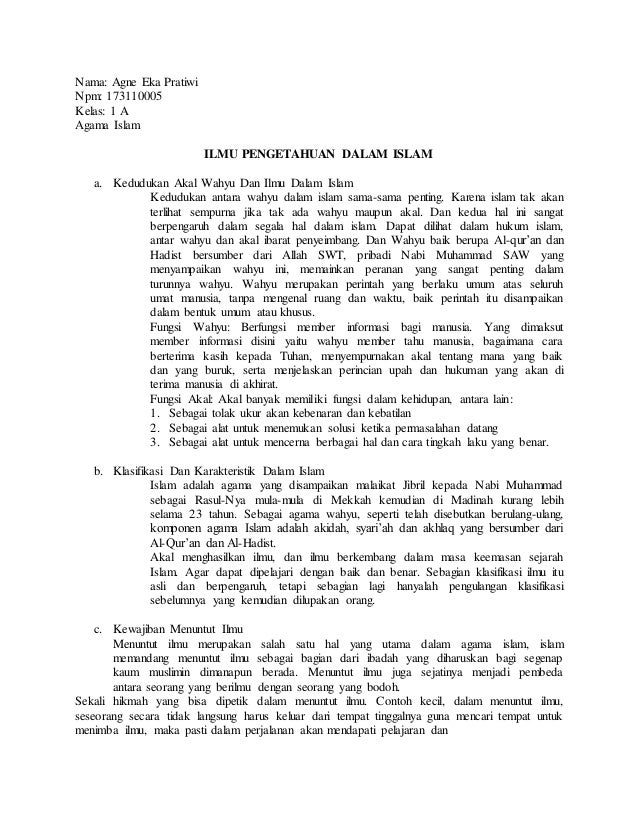 Nama: Agne Eka Pratiwi
Npm: 173110005
Kelas: 1 A
Agama Islam

ILMU PENGETAHUAN DALAM ISLAM

a. Kedudukan Akal Wahyu Dan Ilmu Dalam Islam

Kedudukan antara wahyu dalam islam sama-sama penting. Karena islam tak akan terlihat sempurna jika tak ada wahyu maupun akal. Dan kedua hal ini sangat berpengaruh dalam segala hal dalam islam. Dapat dilihat dalam hukum islam, antar wahyu dan akal ibarat penyeimbang. Dan Wahyu baik berupa Al-qur'an dan Hadist bersumber dari Allah SWT, pribadi Nabi Muhammad SAW yang menyampaikan wahyu ini, memainkan peranan yang sangat penting dalam turunnya wahyu. Wahyu merupakan perintah yang berlaku umum atas seluruh umat manusia, tanpa mengenal ruang dan waktu, baik perintah itu disampaikan dalam bentuk umum atau khusus.

Fungsi Wahyu: Berfungsi member informasi bagi manusia. Yang dimaksut member informasi disini yaitu wahyu member tahu manusia, bagaimana cara berterima kasih kepada Tuhan, menyempurnakan akal tentang mana yang baik dan yang buruk, serta menjelaskan perincian upah dan hukuman yang akan di terima manusia di akhirat.

Fungsi Akal: Akal banyak memiliki fungsi dalam kehidupan, antara lain:
1. Sebagai tolak ukur akan kebenaran dan kebatilan
2. Sebagai alat untuk menemukan solusi ketika permasalahan datang
3. Sebagai alat untuk mencerna berbagai hal dan cara tingkah laku yang benar.

b. Klasifikasi Dan Karakteristik Dalam Islam

Islam adalah agama yang disampaikan malaikat Jibril kepada Nabi Muhammad sebagai Rasul-Nya mula-mula di Mekkah kemudian di Madinah kurang lebih selama 23 tahun. Sebagai agama wahyu, seperti telah disebutkan berulang-ulang, komponen agama Islam adalah akidah, syari'ah dan akhlaq yang bersumber dari Al-Qur'an dan Al-Hadist.

Akal menghasilkan ilmu, dan ilmu berkembang dalam masa keemasan sejarah Islam. Agar dapat dipelajari dengan baik dan benar. Sebagian klasifikasi ilmu itu asli dan berpengaruh, tetapi sebagian lagi hanyalah pengulangan klasifikasi sebelumnya yang kemudian dilupakan orang.

c. Kewajiban Menuntut Ilmu

Menuntut ilmu merupakan salah satu hal yang utama dalam agama islam, islam memandang menuntut ilmu sebagai bagian dari ibadah yang diharuskan bagi segenap kaum muslimin dimanapun berada. Menuntut ilmu juga sejatinya menjadi pembeda antara seorang yang berilmu dengan seorang yang bodoh.

Sekali hikmah yang bisa dipetik dalam menuntut ilmu. Contoh kecil, dalam menuntut ilmu, seseorang secara tidak langsung harus keluar dari tempat tinggalnya guna mencari tempat untuk menimba ilmu, maka pasti dalam perjalanan akan mendapati pelajaran dan